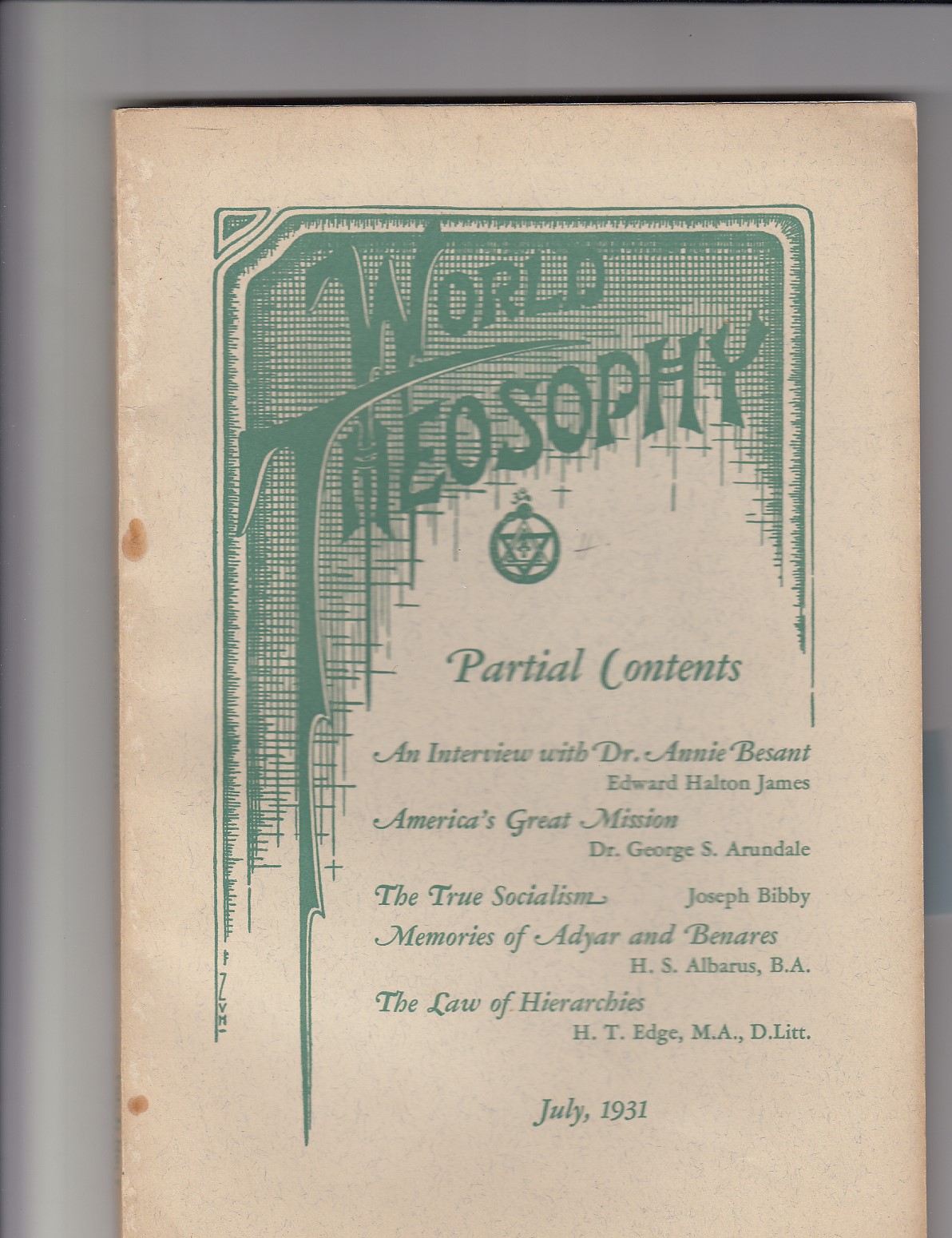 WORLD THEOSOPHY

Partial Contents

An Interview with Dr. Annie Besant
Edward Halton James

America's Great Mission
Dr. George S. Arundale

The True Socialism Joseph Bibby

Memories of Adyar and Benares
H. S. Albarus, B.A.

The Law of Hierarchies
H. T. Edge, M.A., D.Litt.

July, 1931